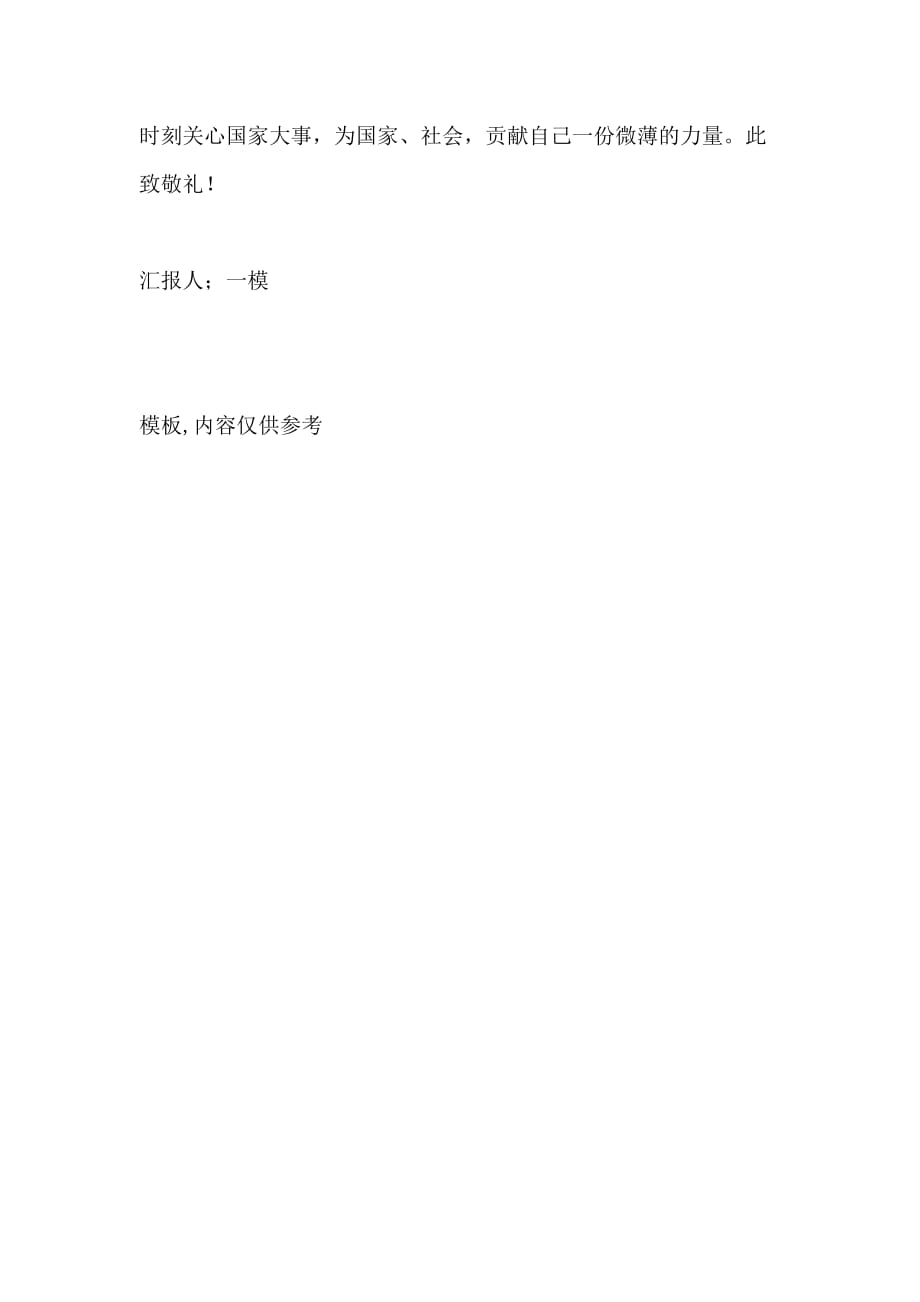 时刻关心国家大事，为国家、社会，贡献自己一份微薄的力量。此致敬礼！

汇报人；一模

模板,内容仅供参考